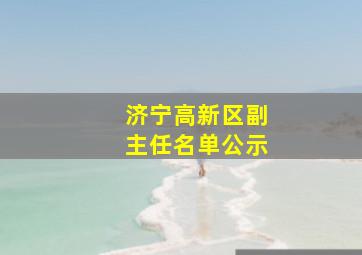 济宁高新区副主任名单公示